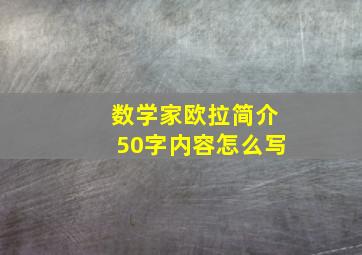 数学家欧拉简介
50字内容怎么写